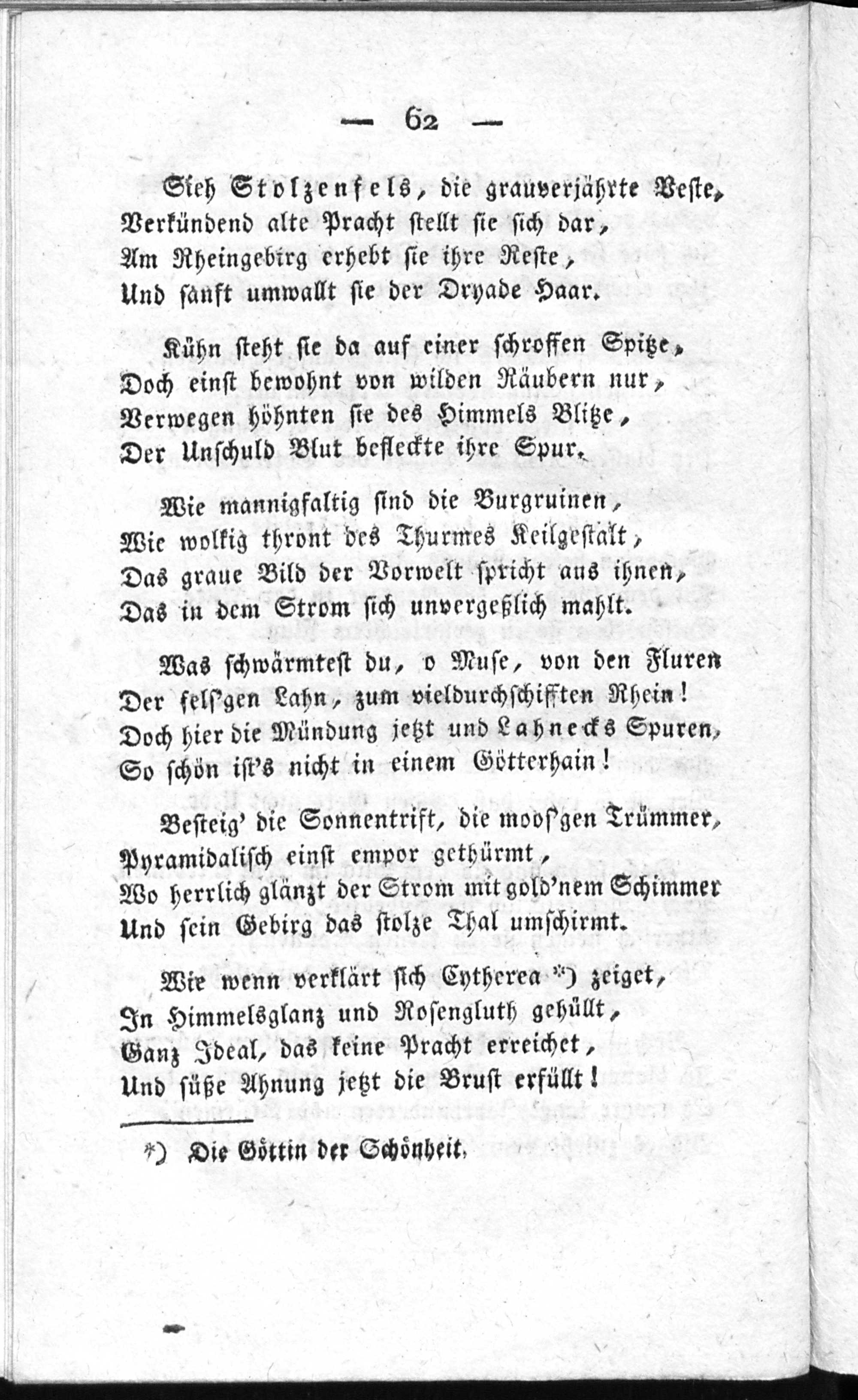 — 62 —

Sieh Stolzenfels, die grauverjährte Veste,
Verkündend alte Pracht stellt sie sich dar,
Am Rheingebirg erhebt sie ihre Reste,
Und sanft umwallt sie der Dryade Haar.

Kühn steht sie da auf einer schroffen Spitze,
Doch einst bewohnt von wilden Räubern nur,
Verwegen höhnten sie des Himmels Blitze,
Der Unschuld Blut befleckte ihre Spur.

Wie mannigfaltig sind die Burgruinen,
Wie wolkig thront des Thurmes Keilgestalt,
Das graue Bild der Vorwelt spricht aus ihnen,
Das in dem Strom sich unvergeßlich mahlt.

Was schwärmtest du, o Muse, von den Fluren
Der fels'gen Lahn, zum vieldurchschifften Rhein!
Doch hier die Mündung jetzt und Lahnecks Spuren,
So schön ist's nicht in einem Götterhain!

Besteig' die Sonnentrift, die moos'gen Trümmer,
Pyramidalisch einst empor gethürmt,
Wo herrlich glänzt der Strom mit gold'nem Schimmer
Und sein Gebirg das stolze Thal umschirmt.

Wie wenn verklärt sich Cytherea *) zeiget,
In Himmelsglanz und Rosengluth gehüllt,
Ganz Ideal, das keine Pracht erreichet,
Und süße Ahnung jetzt die Brust erfüllt!

*) Die Göttin der Schönheit.